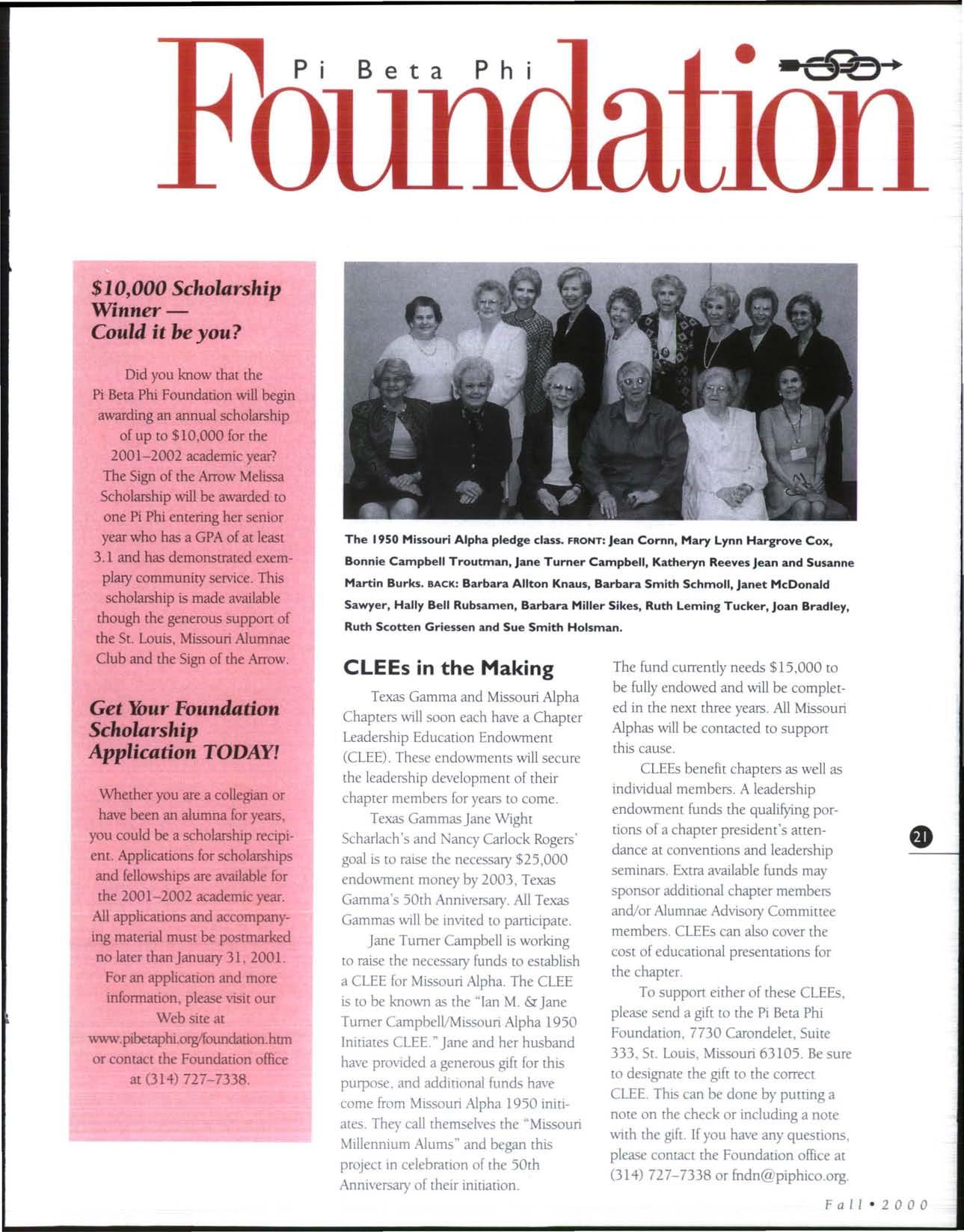 Pi Beta Phi Foundation

$10,000 Scholarship Winner — Could it be you?

Did you know that the Pi Beta Phi Foundation will begin awarding an annual scholarship of up to $10,000 for the 2001–2002 academic year? The Sign of the Arrow Melissa Scholarship will be awarded to one Pi Phi entering her senior year who has a GPA of at least 3.1 and has demonstrated exemplary community service. This scholarship is made available though the generous support of the St. Louis, Missouri Alumnae Club and the Sign of the Arrow.

Get Your Foundation Scholarship Application TODAY!

Whether you are a collegian or have been an alumna for years, you could be a scholarship recipient. Applications for scholarships and fellowships are available for the 2001–2002 academic year. All applications and accompanying material must be postmarked no later than January 31, 2001. For an application and more information, please visit our Web site at www.pibetaphi.org/foundation.htm or contact the Foundation office at (314) 727–7338.

The 1950 Missouri Alpha pledge class. FRONT: Jean Cornn, Mary Lynn Hargrove Cox, Bonnie Campbell Troutman, Jane Turner Campbell, Katheryn Reeves Jean and Susanne Martin Burks. BACK: Barbara Allton Knaus, Barbara Smith Schmoll, Janet McDonald Sawyer, Hally Bell Rubsamen, Barbara Miller Sikes, Ruth Leming Tucker, Joan Bradley, Ruth Scotten Griessen and Sue Smith Holsman.

CLEEs in the Making

Texas Gamma and Missouri Alpha Chapters will soon each have a Chapter Leadership Education Endowment (CLEE). These endowments will secure the leadership development of their chapter members for years to come.

Texas Gammas Jane Wight Scharlach's and Nancy Carlock Rogers' goal is to raise the necessary $25,000 endowment money by 2003, Texas Gamma's 50th Anniversary. All Texas Gammas will be invited to participate.

Jane Turner Campbell is working to raise the necessary funds to establish a CLEE for Missouri Alpha. The CLEE is to be known as the "Ian M. & Jane Turner Campbell/Missouri Alpha 1950 Initiates CLEE." Jane and her husband have provided a generous gift for this purpose, and additional funds have come from Missouri Alpha 1950 initiates. They call themselves the "Missouri Millennium Alums" and began this project in celebration of the 50th Anniversary of their initiation.

The fund currently needs $15,000 to be fully endowed and will be completed in the next three years. All Missouri Alphas will be contacted to support this cause.

CLEEs benefit chapters as well as individual members. A leadership endowment funds the qualifying portions of a chapter president's attendance at conventions and leadership seminars. Extra available funds may sponsor additional chapter members and/or Alumnae Advisory Committee members. CLEEs can also cover the cost of educational presentations for the chapter.

To support either of these CLEEs, please send a gift to the Pi Beta Phi Foundation, 7730 Carondelet, Suite 333, St. Louis, Missouri 63105. Be sure to designate the gift to the correct CLEE. This can be done by putting a note on the check or including a note with the gift. If you have any questions, please contact the Foundation office at (314) 727–7338 or fndn@piphico.org.

21

Fall • 2000